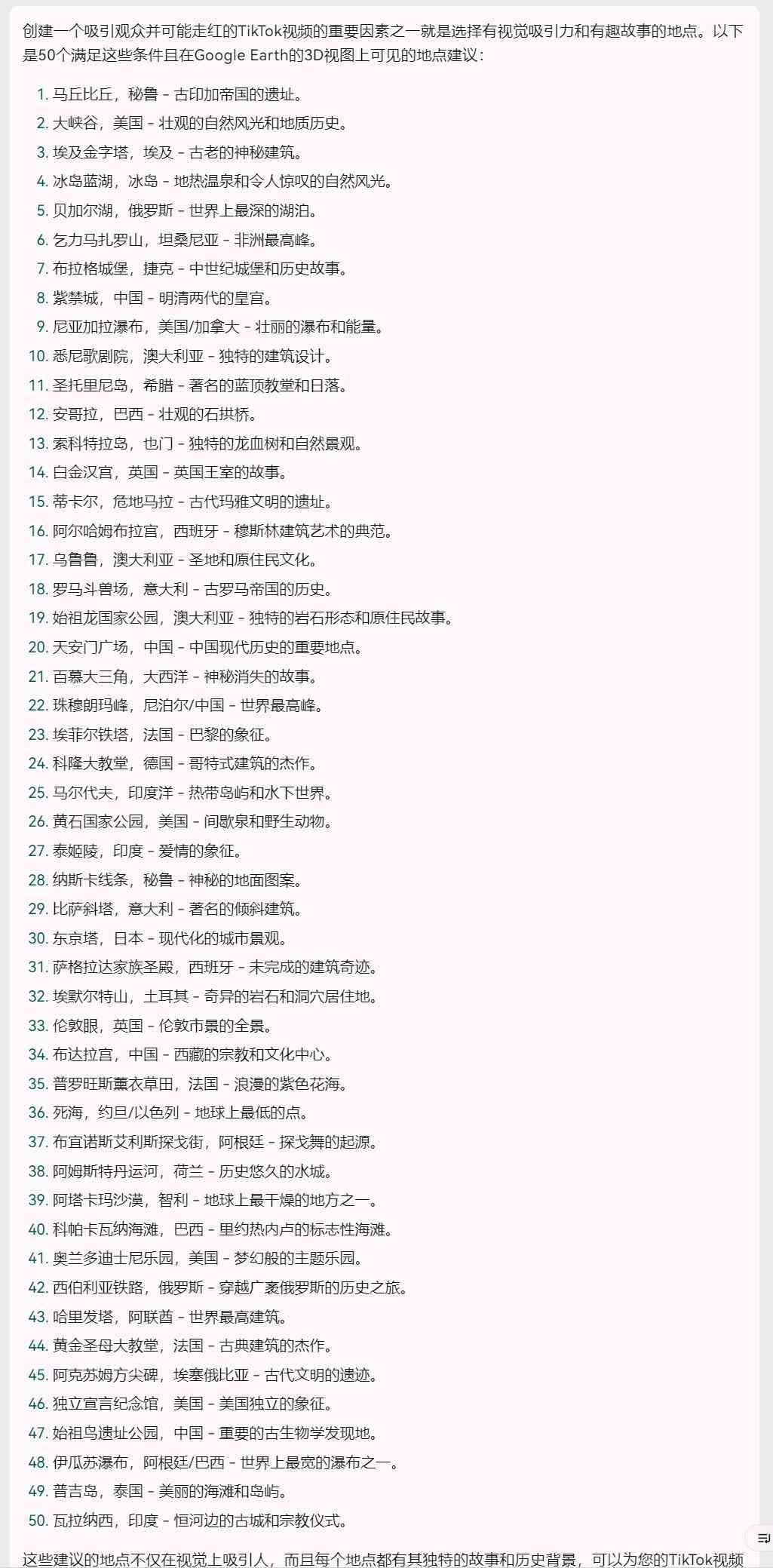 创建一个吸引观众并可能走红的TikTok视频的重要因素之一就是选择有视觉吸引力和有趣故事的地点。以下是50个满足这些条件且在Google Earth的3D视图上可见的地点建议：

1. 马丘比丘，秘鲁 - 古印加帝国的遗址。
2. 大峡谷，美国 - 壮观的自然风光和地质历史。
3. 埃及金字塔，埃及 - 古老的神秘建筑。
4. 冰岛蓝湖，冰岛 - 地热温泉和令人惊叹的自然风光。
5. 贝加尔湖，俄罗斯 - 世界上最深的湖泊。
6. 乞力马扎罗山，坦桑尼亚 - 非洲最高峰。
7. 布拉格城堡，捷克 - 中世纪城堡和历史故事。
8. 紫禁城，中国 - 明清两代的皇宫。
9. 尼亚加拉瀑布，美国/加拿大 - 壮丽的瀑布和能量。
10. 悉尼歌剧院，澳大利亚 - 独特的建筑设计。
11. 圣托里尼岛，希腊 - 著名的蓝顶教堂和日落。
12. 安哥拉，巴西 - 壮观的石拱桥。
13. 索科特拉岛，也门 - 独特的龙血树和自然景观。
14. 白金汉宫，英国 - 英国王室的故事。
15. 蒂卡尔，危地马拉 - 古代玛雅文明的遗址。
16. 阿尔哈姆布拉宫，西班牙 - 穆斯林建筑艺术的典范。
17. 乌鲁鲁，澳大利亚 - 圣地和原住民文化。
18. 罗马斗兽场，意大利 - 古罗马帝国的历史。
19. 始祖龙国家公园，澳大利亚 - 独特的岩石形态和原住民故事。
20. 天安门广场，中国 - 中国现代历史的重要地点。
21. 百慕大三角，大西洋 - 神秘消失的故事。
22. 珠穆朗玛峰，尼泊尔/中国 - 世界最高峰。
23. 埃菲尔铁塔，法国 - 巴黎的象征。
24. 科隆大教堂，德国 - 哥特式建筑的杰作。
25. 马尔代夫，印度洋 - 热带岛屿和水下世界。
26. 黄石国家公园，美国 - 间歇泉和野生动物。
27. 泰姬陵，印度 - 爱情的象征。
28. 纳斯卡线条，秘鲁 - 神秘的地面图案。
29. 比萨斜塔，意大利 - 著名的倾斜建筑。
30. 东京塔，日本 - 现代化的城市景观。
31. 萨格拉达家族圣殿，西班牙 - 未完成的建筑奇迹。
32. 埃默尔特山，土耳其 - 奇异的岩石和洞穴居住地。
33. 伦敦眼，英国 - 伦敦市景的全景。
34. 布达拉宫，中国 - 西藏的宗教和文化中心。
35. 普罗旺斯薰衣草田，法国 - 浪漫的紫色花海。
36. 死海，约旦/以色列 - 地球上最低的点。
37. 布宜诺斯艾利斯探戈街，阿根廷 - 探戈舞的起源。
38. 阿姆斯特丹运河，荷兰 - 历史悠久的水城。
39. 阿塔卡玛沙漠，智利 - 地球上最干燥的地方之一。
40. 科帕卡瓦纳海滩，巴西 - 里约热内卢的标志性海滩。
41. 奥兰多迪士尼乐园，美国 - 梦幻般的主题乐园。
42. 西伯利亚铁路，俄罗斯 - 穿越广袤俄罗斯的历史之旅。
43. 哈里发塔，阿联酋 - 世界最高建筑。
44. 黄金圣母大教堂，法国 - 古典建筑的杰作。
45. 阿克苏姆方尖碑，埃塞俄比亚 - 古代文明的遗迹。
46. 独立宣言纪念馆，美国 - 美国独立的象征。
47. 始祖鸟遗址公园，中国 - 重要的古生物学发现地。
48. 伊瓜苏瀑布，阿根廷/巴西 - 世界上最宽的瀑布之一。
49. 普吉岛，泰国 - 美丽的海滩和岛屿。
50. 瓦拉纳西，印度 - 恒河边的古城和宗教仪式。

这些建议的地点不仅在视觉上吸引人，而且每个地点都有其独特的故事和历史背景，可以为您的TikTok视频